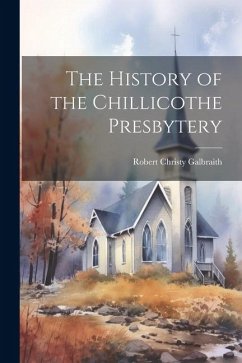 The History of the Chillicothe Presbytery

Robert Christy Galbraith